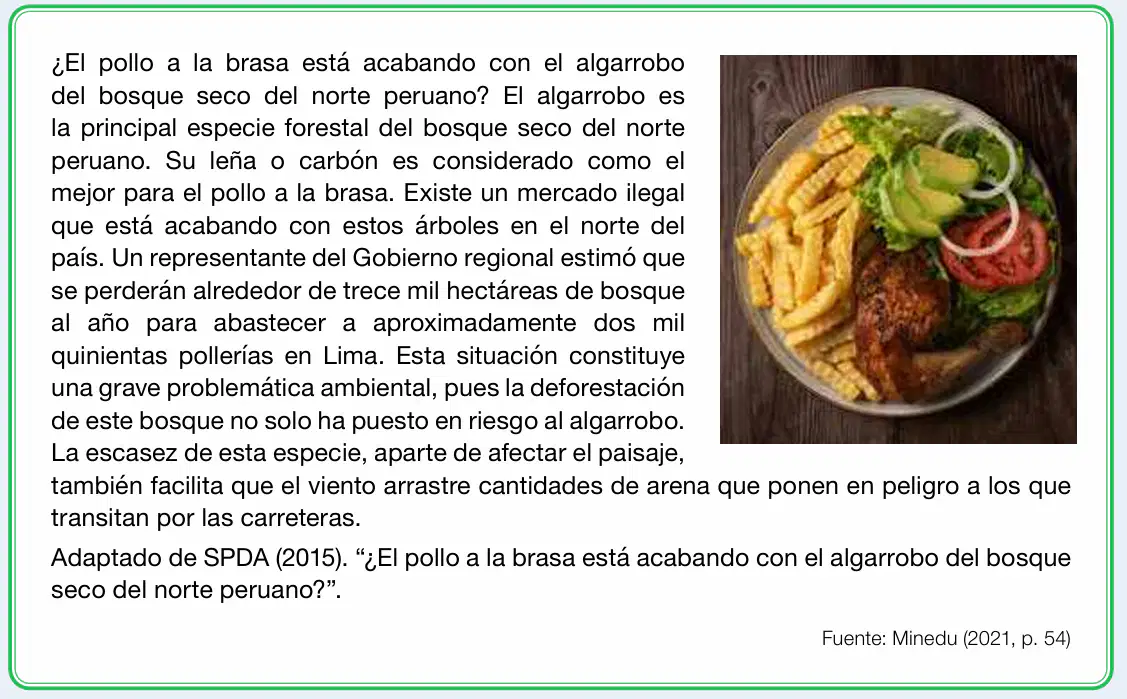 ¿El pollo a la brasa está acabando con el algarrobo del bosque seco del norte peruano? El algarrobo es la principal especie forestal del bosque seco del norte peruano. Su leña o carbón es considerado como el mejor para el pollo a la brasa. Existe un mercado ilegal que está acabando con estos árboles en el norte del país. Un representante del Gobierno regional estimó que se perderán alrededor de trece mil hectáreas de bosque al año para abastecer a aproximadamente dos mil quinientas pollerías en Lima. Esta situación constituye una grave problemática ambiental, pues la deforestación de este bosque no solo ha puesto en riesgo al algarrobo. La escasez de esta especie, aparte de afectar el paisaje, también facilita que el viento arrastre cantidades de arena que ponen en peligro a los que transitan por las carreteras.

Adaptado de SPDA (2015). "¿El pollo a la brasa está acabando con el algarrobo del bosque seco del norte peruano?".

Fuente: Minedu (2021, p. 54)